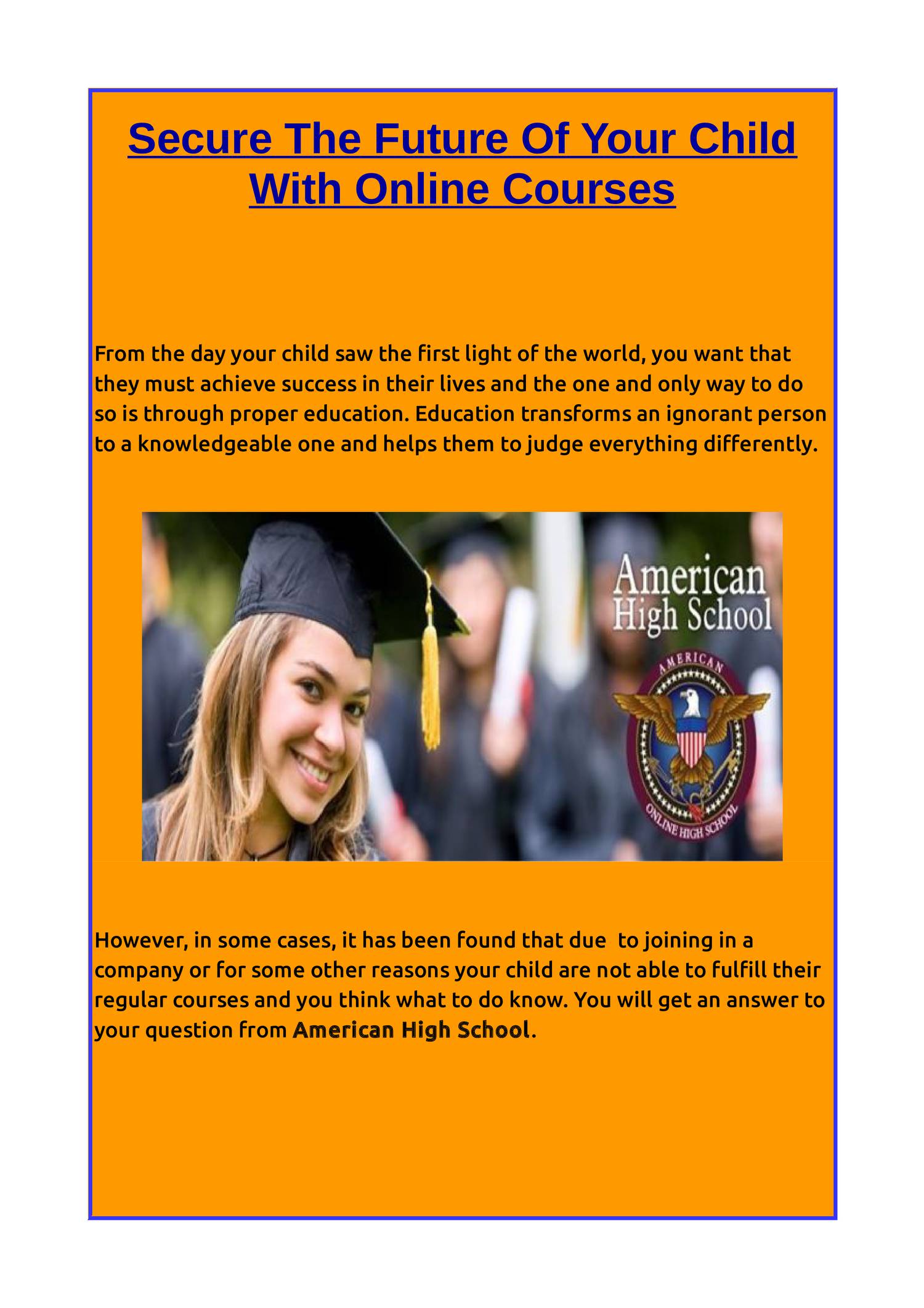 Secure The Future Of Your Child With Online Courses

From the day your child saw the first light of the world, you want that they must achieve success in their lives and the one and only way to do so is through proper education. Education transforms an ignorant person to a knowledgeable one and helps them to judge everything differently.

American High School

AMERICAN

ONLINE HIGH SCHOOL

However, in some cases, it has been found that due to joining in a company or for some other reasons your child are not able to fulfill their regular courses and you think what to do know. You will get an answer to your question from American High School.